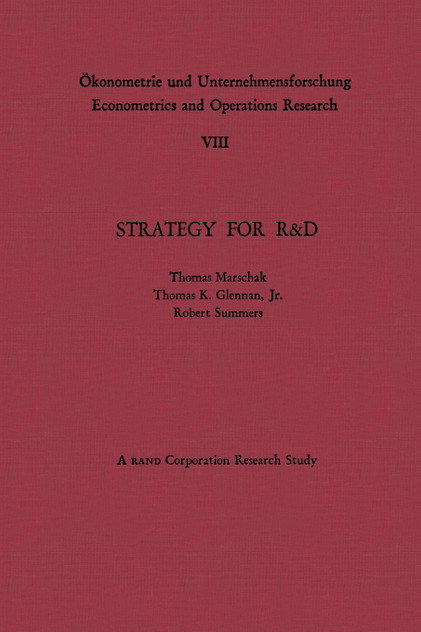 Ökonometrie und Unternehmensforschung
Econometrics and Operations Research

VIII

STRATEGY FOR R&D

Thomas Marschak
Thomas K. Glennan, Jr.
Robert Summers

A RAND Corporation Research Study